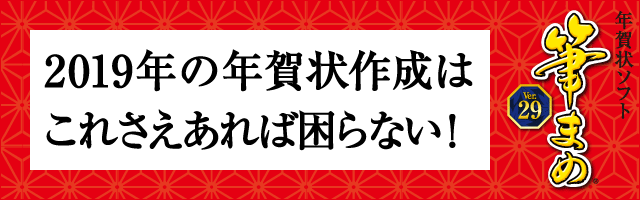 2019年の年賀状作成は
これさえあれば困らない！

年賀状ソフト
筆まめ
Ver. 29